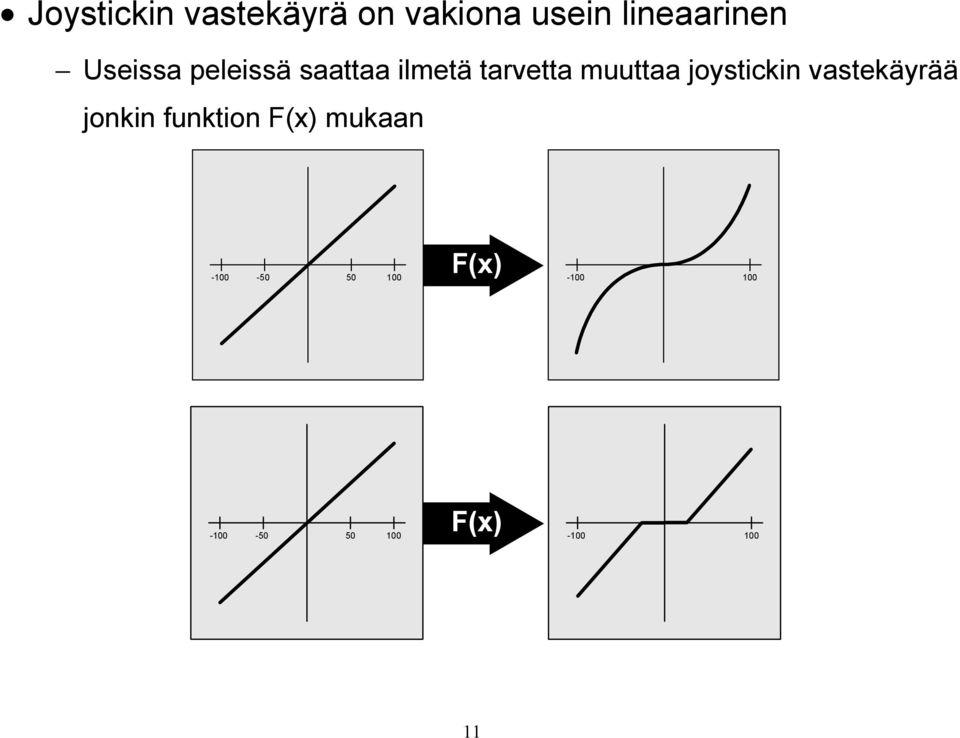 • Joystickin vastekäyrä on vakiona usein lineaarinen

– Useissa peleissä saattaa ilmetä tarvetta muuttaa joystickin vastekäyrää jonkin funktion F(x) mukaan

-100 -50 50 100

F(x)

-100 100

-100 -50 50 100

F(x)

-100 100

11